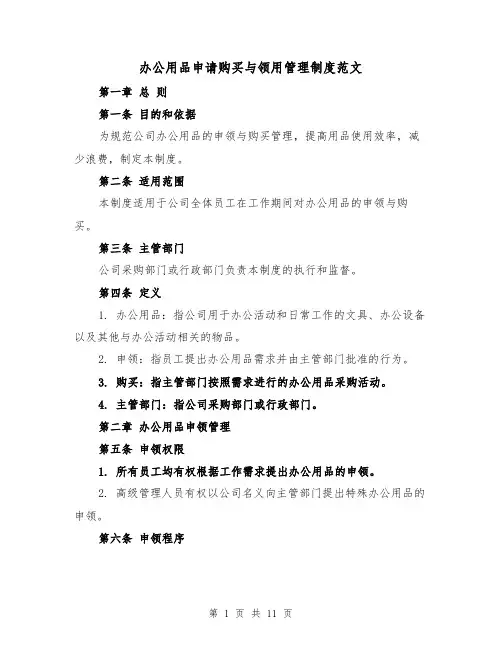 办公用品申请购买与领用管理制度范文

第一章 总 则

第一条 目的和依据

为规范公司办公用品的申领与购买管理，提高用品使用效率，减少浪费，制定本制度。

第二条 适用范围

本制度适用于公司全体员工在工作期间对办公用品的申领与购买。

第三条 主管部门

公司采购部门或行政部门负责本制度的执行和监督。

第四条 定义

1. 办公用品：指公司用于办公活动和日常工作的文具、办公设备以及其他与办公活动相关的物品。

2. 申领：指员工提出办公用品需求并由主管部门批准的行为。

3. 购买：指主管部门按照需求进行的办公用品采购活动。

4. 主管部门：指公司采购部门或行政部门。

第二章 办公用品申领管理

第五条 申领权限

1. 所有员工均有权根据工作需求提出办公用品的申领。

2. 高级管理人员有权以公司名义向主管部门提出特殊办公用品的申领。

第六条 申领程序

第 1 页 共 11 页